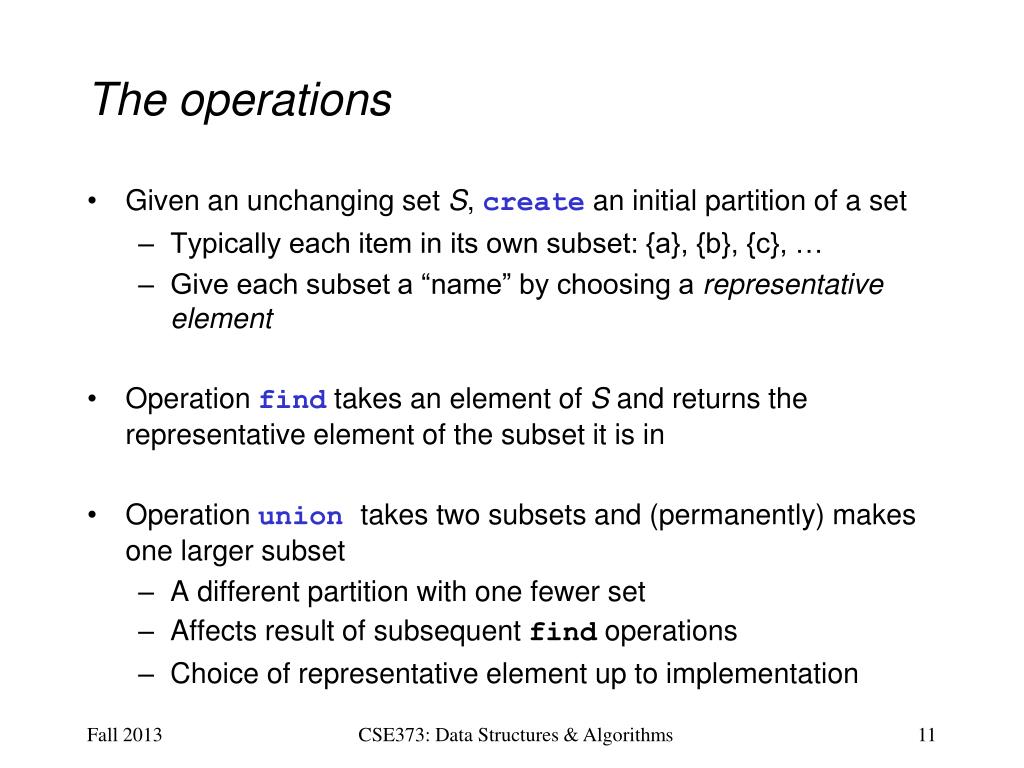 The operations

• Given an unchanging set S, create an initial partition of a set
 – Typically each item in its own subset: {a}, {b}, {c}, …
 – Give each subset a “name” by choosing a representative element

• Operation find takes an element of S and returns the representative element of the subset it is in

• Operation union takes two subsets and (permanently) makes one larger subset
 – A different partition with one fewer set
 – Affects result of subsequent find operations
 – Choice of representative element up to implementation

Fall 2013

CSE373: Data Structures & Algorithms

11